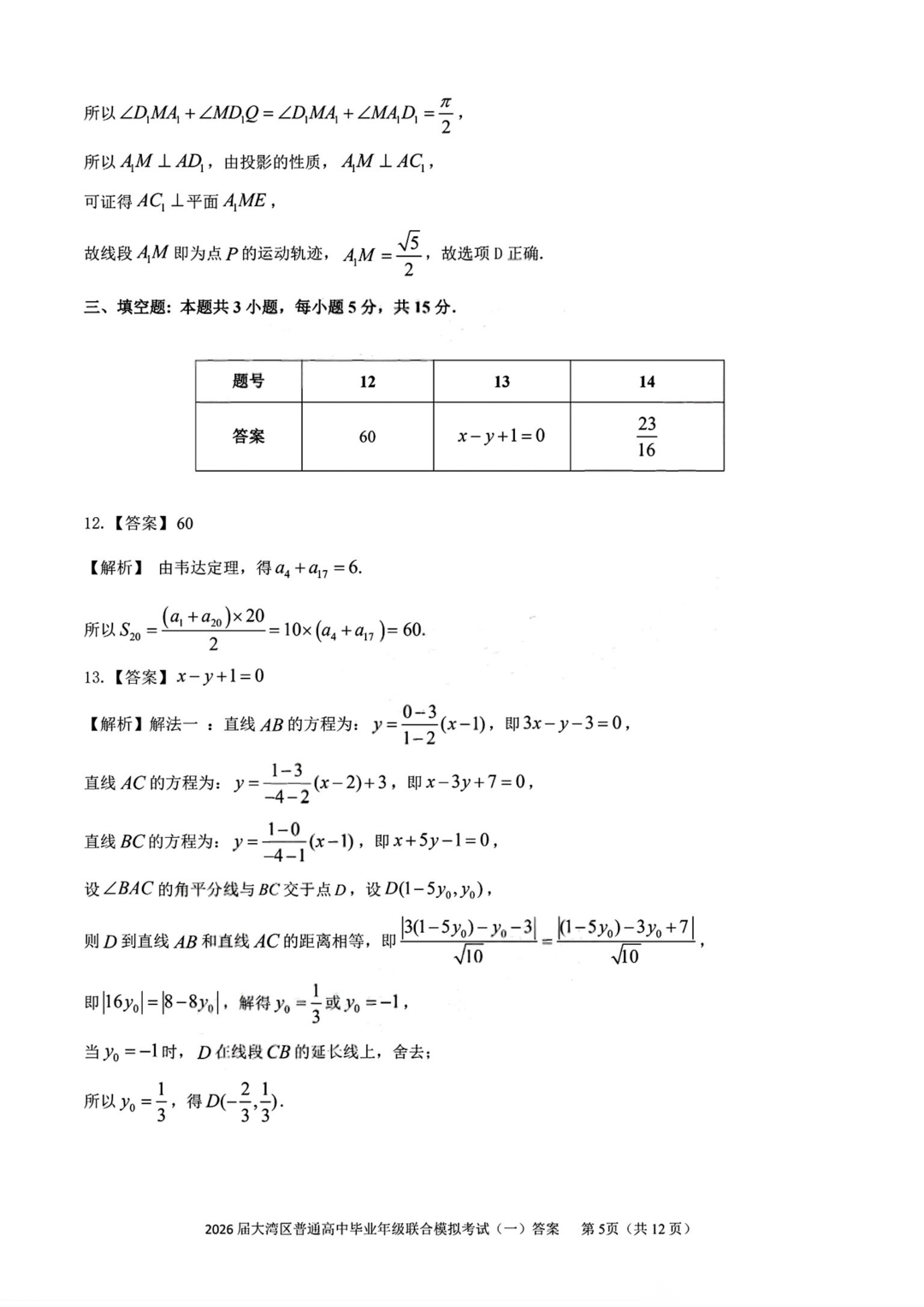 所以 $\angle D_1MA_1+\angle MD_1Q=\angle D_1MA_1+\angle MA_1D_1=\frac{\pi}{2}$，

所以 $A_1M\perp AD_1$，由投影的性质，$A_1M\perp AC_1$，

可证得 $AC_1\perp$ 平面 $A_1ME$，

故线段 $A_1M$ 即为点 $P$ 的运动轨迹，$A_1M=\frac{\sqrt{5}}{2}$，故选项 D 正确．

三、填空题：本题共 3 小题，每小题 5 分，共 15 分．

| 题号 | 12 | 13 | 14 |
|---|---|---|---|
| 答案 | 60 | $x-y+1=0$ | $\frac{23}{16}$ |

12.【答案】60

【解析】 由韦达定理，得 $a_4+a_{17}=6$.

所以 $S_{20}=\frac{(a_1+a_{20})\times 20}{2}=10\times(a_4+a_{17})=60$.

13.【答案】$x-y+1=0$

【解析】解法一 ：直线 $AB$ 的方程为：$y=\frac{0-3}{1-2}(x-1)$，即 $3x-y-3=0$，

直线 $AC$ 的方程为：$y=\frac{1-3}{-4-2}(x-2)+3$，即 $x-3y+7=0$，

直线 $BC$ 的方程为：$y=\frac{1-0}{-4-1}(x-1)$，即 $x+5y-1=0$，

设 $\angle BAC$ 的角平分线与 $BC$ 交于点 $D$，设 $D(1-5y_0,y_0)$，

则 $D$ 到直线 $AB$ 和直线 $AC$ 的距离相等，即 $\frac{|3(1-5y_0)-y_0-3|}{\sqrt{10}}=\frac{|(1-5y_0)-3y_0+7|}{\sqrt{10}}$，

即 $|16y_0|=|8-8y_0|$，解得 $y_0=\frac{1}{3}$ 或 $y_0=-1$，

当 $y_0=-1$ 时，$D$ 在线段 $CB$ 的延长线上，舍去；

所以 $y_0=\frac{1}{3}$，得 $D(-\frac{2}{3},\frac{1}{3})$.

2026 届大湾区普通高中毕业年级联合模拟考试（一）答案 第 5页（共 12 页）